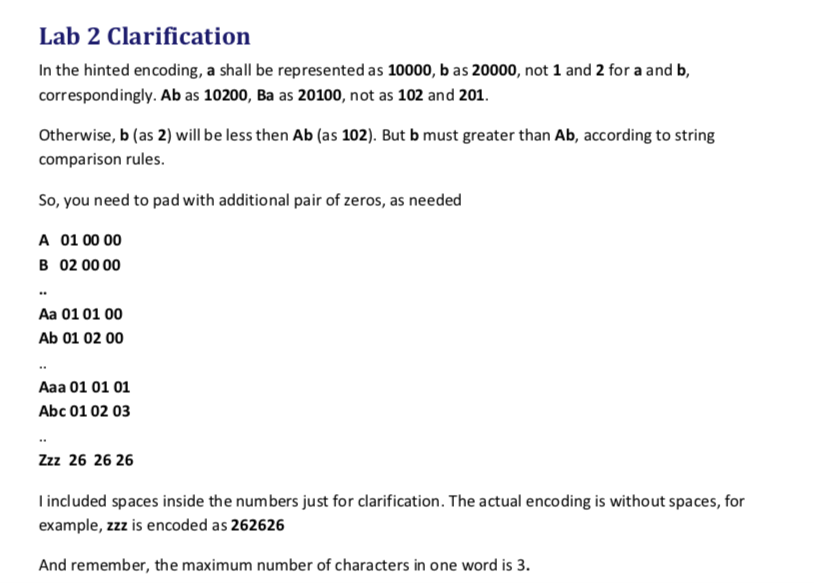 Lab 2 Clarification

In the hinted encoding, a shall be represented as 10000, b as 20000, not 1 and 2 for a and b, correspondingly. Ab as 10200, Ba as 20100, not as 102 and 201.

Otherwise, b (as 2) will be less then Ab (as 102). But b must greater than Ab, according to string comparison rules.

So, you need to pad with additional pair of zeros, as needed

A 01 00 00
B 02 00 00
..
Aa 01 01 00
Ab 01 02 00
..
Aaa 01 01 01
Abc 01 02 03
..
Zzz 26 26 26

I included spaces inside the numbers just for clarification. The actual encoding is without spaces, for example, zzz is encoded as 262626

And remember, the maximum number of characters in one word is 3.